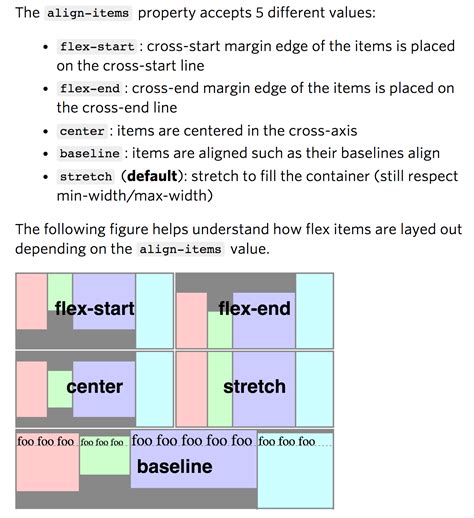 The align-items property accepts 5 different values:

- flex-start : cross-start margin edge of the items is placed on the cross-start line
- flex-end : cross-end margin edge of the items is placed on the cross-end line
- center : items are centered in the cross-axis
- baseline : items are aligned such as their baselines align
- stretch (**default**): stretch to fill the container (still respect min-width/max-width)

The following figure helps understand how flex items are layed out depending on the align-items value.

flex-start

flex-end

center

stretch

foo foo foo foo foo foo foo foo foo foo foo foo foo foo

baseline